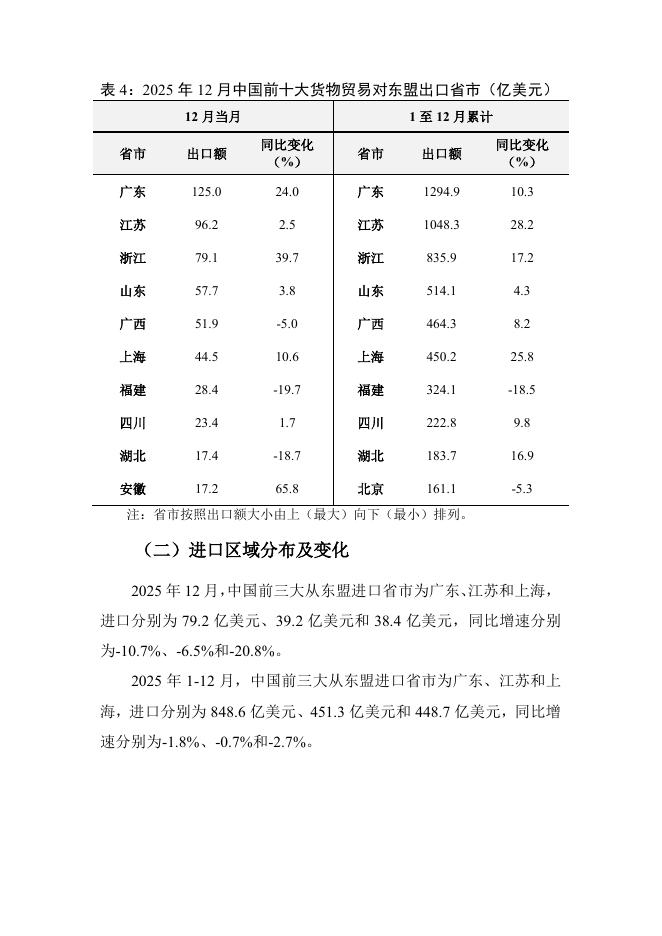 表 4：2025 年 12 月中国前十大货物贸易对东盟出口省市（亿美元）

| 12 月当月 | | | 1 至 12 月累计 | | |
|---|---|---|---|---|---|
| 省市 | 出口额 | 同比变化（%） | 省市 | 出口额 | 同比变化（%） |
| 广东 | 125.0 | 24.0 | 广东 | 1294.9 | 10.3 |
| 江苏 | 96.2 | 2.5 | 江苏 | 1048.3 | 28.2 |
| 浙江 | 79.1 | 39.7 | 浙江 | 835.9 | 17.2 |
| 山东 | 57.7 | 3.8 | 山东 | 514.1 | 4.3 |
| 广西 | 51.9 | -5.0 | 广西 | 464.3 | 8.2 |
| 上海 | 44.5 | 10.6 | 上海 | 450.2 | 25.8 |
| 福建 | 28.4 | -19.7 | 福建 | 324.1 | -18.5 |
| 四川 | 23.4 | 1.7 | 四川 | 222.8 | 9.8 |
| 湖北 | 17.4 | -18.7 | 湖北 | 183.7 | 16.9 |
| 安徽 | 17.2 | 65.8 | 北京 | 161.1 | -5.3 |

注：省市按照出口额大小由上（最大）向下（最小）排列。

（二）进口区域分布及变化

2025 年 12 月，中国前三大从东盟进口省市为广东、江苏和上海，进口分别为 79.2 亿美元、39.2 亿美元和 38.4 亿美元，同比增速分别为-10.7%、-6.5%和-20.8%。

2025 年 1-12 月，中国前三大从东盟进口省市为广东、江苏和上海，进口分别为 848.6 亿美元、451.3 亿美元和 448.7 亿美元，同比增速分别为-1.8%、-0.7%和-2.7%。